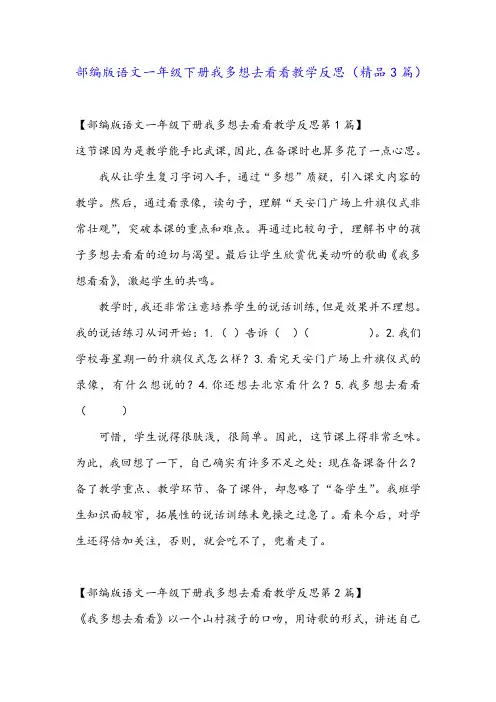 部编版语文一年级下册我多想去看看教学反思（精品3篇）

【部编版语文一年级下册我多想去看看教学反思第1篇】

这节课因为是教学能手比武课，因此，在备课时也算多花了一点心思。

我从让学生复习字词入手，通过“多想”质疑，引入课文内容的教学。然后，通过看录像，读句子，理解“天安门广场上升旗仪式非常壮观”，突破本课的重点和难点。再通过比较句子，理解书中的孩子多想去看看的迫切与渴望。最后让学生欣赏优美动听的歌曲《我多想看看》，激起学生的共鸣。

教学时，我还非常注意培养学生的说话训练，但是效果并不理想。我的说话练习从词开始：1.（ ）告诉（ ）（ ）。2.我们学校每星期一的升旗仪式怎么样？3.看完天安门广场上升旗仪式的录像，有什么想说的？4.你还想去北京看什么？5.我多想去看看（ ）

可惜，学生说得很肤浅，很简单。因此，这节课上得非常乏味。为此，我回想了一下，自己确实有许多不足之处：现在备课备什么？备了教学重点、教学环节、备了课件，却忽略了“备学生”。我班学生知识面较窄，拓展性的说话训练未免操之过急了。看来今后，对学生还得倍加关注，否则，就会吃不了，兜着走了。

【部编版语文一年级下册我多想去看看教学反思第2篇】

《我多想去看看》以一个山村孩子的口吻，用诗歌的形式，讲述自己